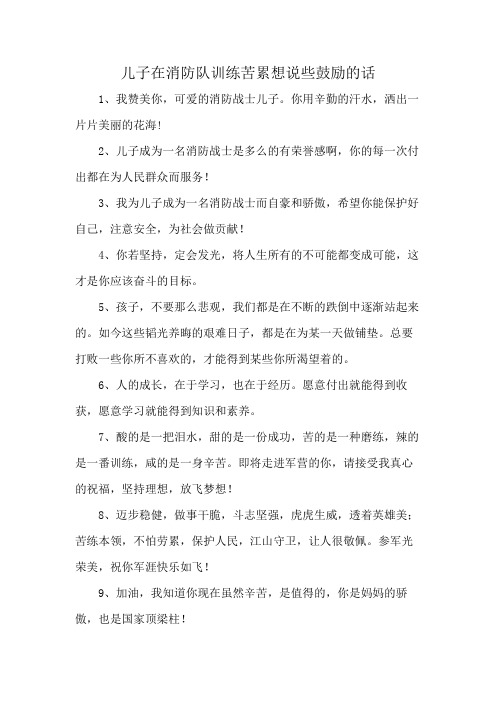 儿子在消防队训练苦累想说些鼓励的话

1、我赞美你，可爱的消防战士儿子。你用辛勤的汗水，洒出一片片美丽的花海！

2、儿子成为一名消防战士是多么的有荣誉感啊，你的每一次付出都在为人民群众而服务！

3、我为儿子成为一名消防战士而自豪和骄傲，希望你能保护好自己，注意安全，为社会做贡献！

4、你若坚持，定会发光，将人生所有的不可能都变成可能，这才是你应该奋斗的目标。

5、孩子，不要那么悲观，我们都是在不断的跌倒中逐渐站起来的。如今这些韬光养晦的艰难日子，都是在为某一天做铺垫。总要打败一些你所不喜欢的，才能得到某些你所渴望着的。

6、人的成长，在于学习，也在于经历。愿意付出就能得到收获，愿意学习就能得到知识和素养。

7、酸的是一把泪水，甜的是一份成功，苦的是一种磨练，辣的是一番训练，咸的是一身辛苦。即将走进军营的你，请接受我真心的祝福，坚持理想，放飞梦想！

8、迈步稳健，做事干脆，斗志坚强，虎虎生威，透着英雄美；苦练本领，不怕劳累，保护人民，江山守卫，让人很敬佩。参军光荣美，祝你军涯快乐如飞！

9、加油，我知道你现在虽然辛苦，是值得的，你是妈妈的骄傲，也是国家顶梁柱！